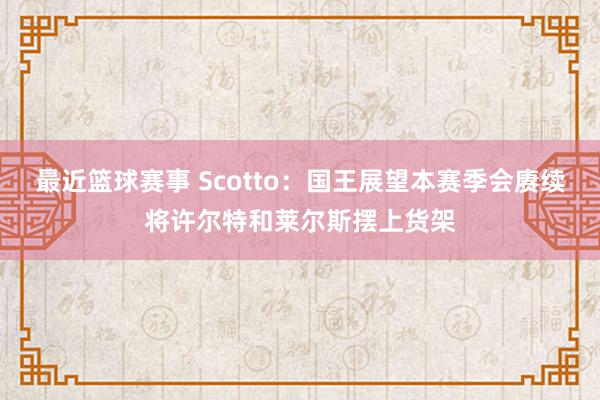 最近篮球赛事 Scotto：国王展望本赛季会赓续将许尔特和莱尔斯摆上货架